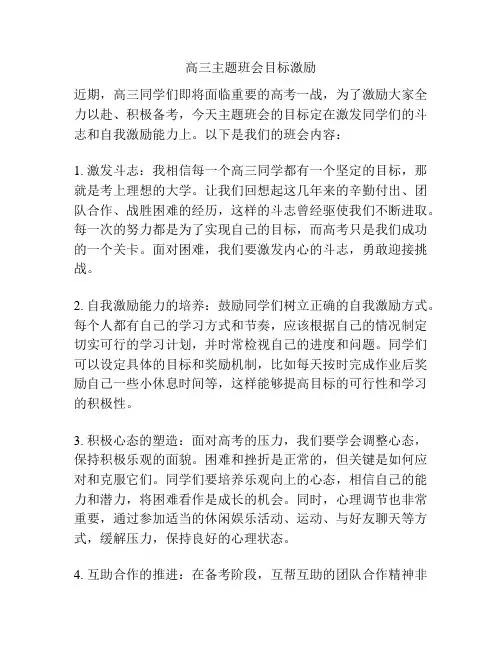 高三主题班会目标激励

近期，高三同学们即将面临重要的高考一战，为了激励大家全力以赴、积极备考，今天主题班会的目标定在激发同学们的斗志和自我激励能力上。以下是我们的班会内容：

1. 激发斗志：我相信每一个高三同学都有一个坚定的目标，那就是考上理想的大学。让我们回想起这几年来的辛勤付出、团队合作、战胜困难的经历，这样的斗志曾经驱使我们不断进取。每一次的努力都是为了实现自己的目标，而高考只是我们成功的一个关卡。面对困难，我们要激发内心的斗志，勇敢迎接挑战。

2. 自我激励能力的培养：鼓励同学们树立正确的自我激励方式。每个人都有自己的学习方式和节奏，应该根据自己的情况制定切实可行的学习计划，并时常检视自己的进度和问题。同学们可以设定具体的目标和奖励机制，比如每天按时完成作业后奖励自己一些小休息时间等，这样能够提高目标的可行性和学习的积极性。

3. 积极心态的塑造：面对高考的压力，我们要学会调整心态，保持积极乐观的面貌。困难和挫折是正常的，但关键是如何应对和克服它们。同学们要培养乐观向上的心态，相信自己的能力和潜力，将困难看作是成长的机会。同时，心理调节也非常重要，通过参加适当的休闲娱乐活动、运动、与好友聊天等方式，缓解压力，保持良好的心理状态。

4. 互助合作的推进：在备考阶段，互帮互助的团队合作精神非